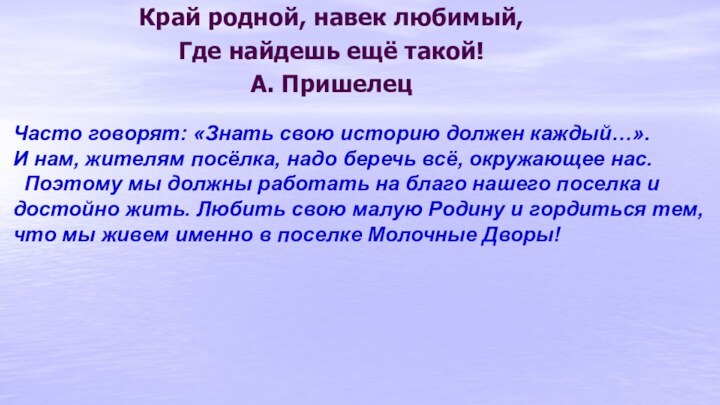 Край родной, навек любимый,
Где найдешь ещё такой!
А. Пришелец

Часто говорят: «Знать свою историю должен каждый…». И нам, жителям посёлка, надо беречь всё, окружающее нас.
Поэтому мы должны работать на благо нашего поселка и достойно жить. Любить свою малую Родину и гордиться тем, что мы живем именно в поселке Молочные Дворы!